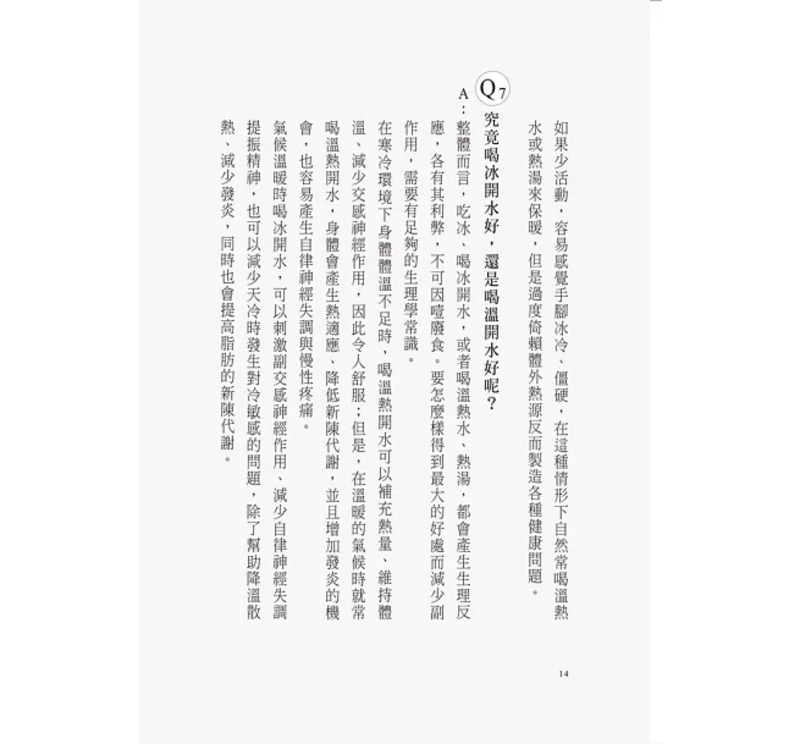 如果少活動，容易感覺手腳冰冷、僵硬，在這種情形下自然常喝溫熱水或熱湯來保暖，但是過度倚賴體外熱源反而製造各種健康問題。

Q7 究竟喝冰開水好，還是喝溫開水好呢？

A：整體而言，吃冰、喝冰開水，或者喝溫熱水、熱湯，都會產生生理反應，各有其利弊，不可因噎廢食。要怎麼樣得到最大的好處而減少副作用，需要有足夠的生理學常識。

在寒冷環境下身體體溫不足時，喝溫熱開水可以補充熱量、維持體溫、減少交感神經作用，因此令人舒服；但是，在溫暖的氣候時就常喝溫熱開水，身體會產生熱適應、降低新陳代謝，並且增加發炎的機會，也容易產生自律神經失調與慢性疼痛。

氣候溫暖時喝冰開水，可以刺激副交感神經作用、減少自律神經失調提振精神，也可以減少天冷時發生對冷敏感的問題，除了幫助降溫散熱、減少發炎，同時也會提高脂肪的新陳代謝。

14